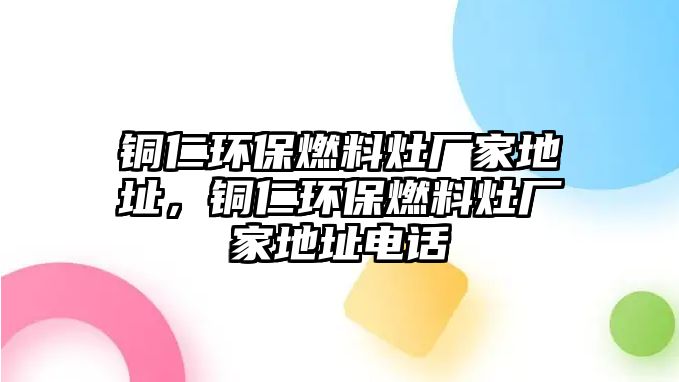 铜仁环保燃料灶厂家地址，铜仁环保燃料灶厂家地址电话